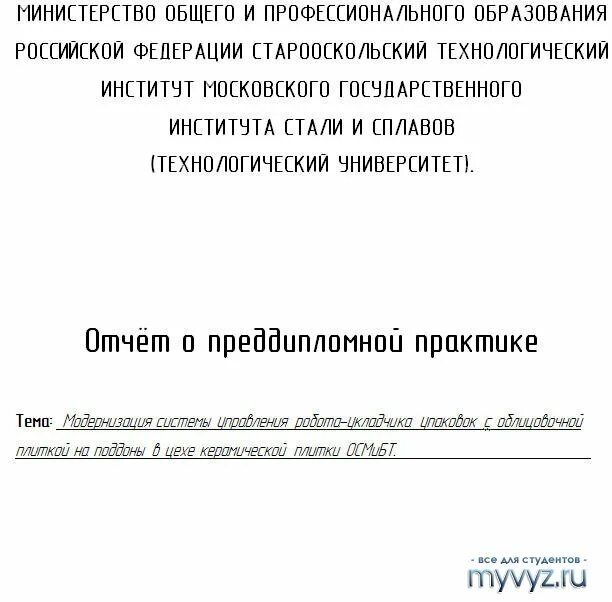 МИНИСТЕРСТВО ОБЩЕГО И ПРОФЕССИОНАЛЬНОГО ОБРАЗОВАНИЯ РОССИЙСКОЙ ФЕДЕРАЦИИ СТАРООСКОЛЬСКИЙ ТЕХНОЛОГИЧЕСКИЙ ИНСТИТУТ МОСКОВСКОГО ГОСУДАРСТВЕННОГО ИНСТИТУТА СТАЛИ И СПЛАВОВ (ТЕХНОЛОГИЧЕСКИЙ УНИВЕРСИТЕТ).

Отчёт о преддипломной практике

Тема: Модернизация системы управления робота-укладчика упаковок с облицовочной плиткой на поддоны в цехе керамической плитки ОСМиБТ.

- все для студентов -
myvyz.ru